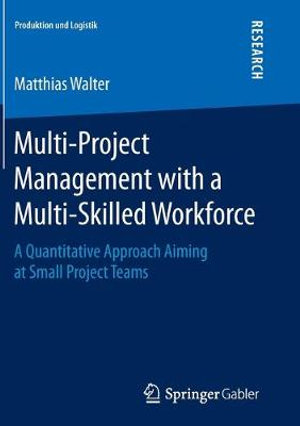 Produktion und Logistik

RESEARCH

Matthias Walter

Multi-Project Management with a Multi-Skilled Workforce

A Quantitative Approach Aiming at Small Project Teams

Springer Gabler